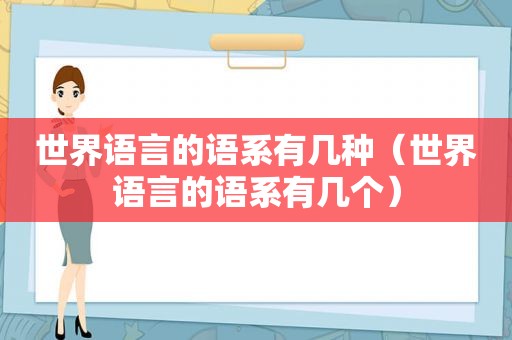 世界语言的语系有几种（世界语言的语系有几个）